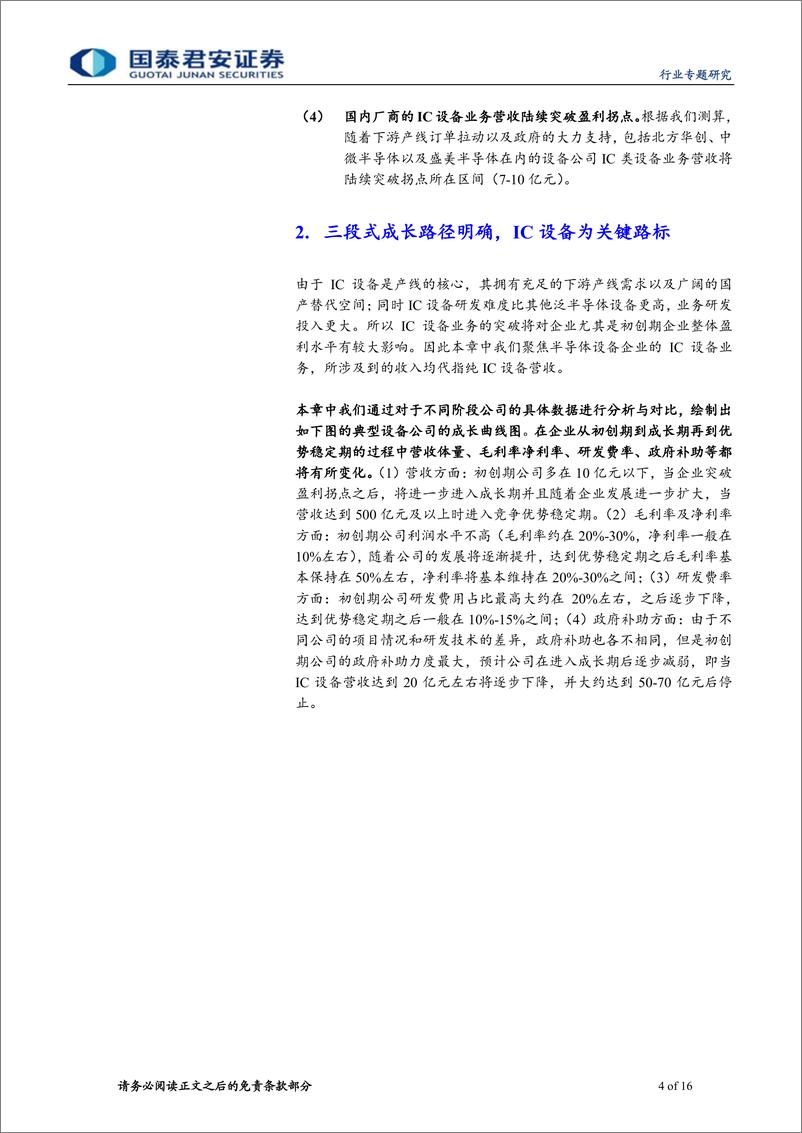 国泰君安证券
GUOTAI JUNAN SECURITIES

行业专题研究

（4） 国内厂商的 IC 设备业务营收陆续突破盈利拐点。根据我们测算，随着下游产线订单拉动以及政府的大力支持，包括北方华创、中微半导体以及盛美半导体在内的设备公司 IC 类设备业务营收将陆续突破拐点所在区间（7-10 亿元）。

2. 三段式成长路径明确，IC 设备为关键路标

由于 IC 设备是产线的核心，其拥有充足的下游产线需求以及广阔的国产替代空间；同时 IC 设备研发难度比其他泛半导体设备更高，业务研发投入更大。所以 IC 设备业务的突破将对企业尤其是初创期企业整体盈利水平有较大影响。因此本章中我们聚焦半导体设备企业的 IC 设备业务，所涉及到的收入均代指纯 IC 设备营收。

本章中我们通过对于不同阶段公司的具体数据进行分析与对比，绘制出如下图的典型设备公司的成长曲线图。在企业从初创期到成长期再到优势稳定期的过程中营收体量、毛利率净利率、研发费率、政府补助等都将有所变化。（1）营收方面：初创期公司多在 10 亿元以下，当企业突破盈利拐点之后，将进一步进入成长期并且随着企业发展进一步扩大，当营收达到 500 亿元及以上时进入竞争优势稳定期。（2）毛利率及净利率方面：初创期公司利润水平不高（毛利率约在 20%-30%，净利率一般在 10%左右），随着公司的发展将逐渐提升，达到优势稳定期之后毛利率基本保持在 50%左右，净利率将基本维持在 20%-30%之间；（3）研发费率方面：初创期公司研发费用占比最高大约在 20%左右，之后逐步下降，达到优势稳定期之后一般在 10%-15%之间；（4）政府补助方面：由于不同公司的项目情况和研发技术的差异，政府补助也各不相同，但是初创期公司的政府补助力度最大，预计公司在进入成长期后逐步减弱，即当 IC 设备营收达到 20 亿元左右将逐步下降，并大约达到 50-70 亿元后停止。

请务必阅读正文之后的免责条款部分

4 of 16